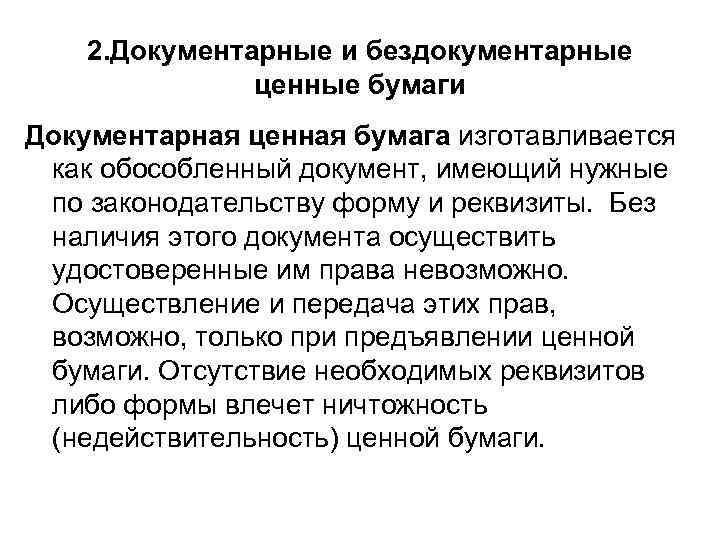 2.Документарные и бездокументарные ценные бумаги

Документарная ценная бумага изготавливается как обособленный документ, имеющий нужные по законодательству форму и реквизиты.  Без наличия этого документа осуществить удостоверенные им права невозможно. Осуществление и передача этих прав, возможно, только при предъявлении ценной бумаги. Отсутствие необходимых реквизитов либо формы влечет ничтожность (недействительность) ценной бумаги.